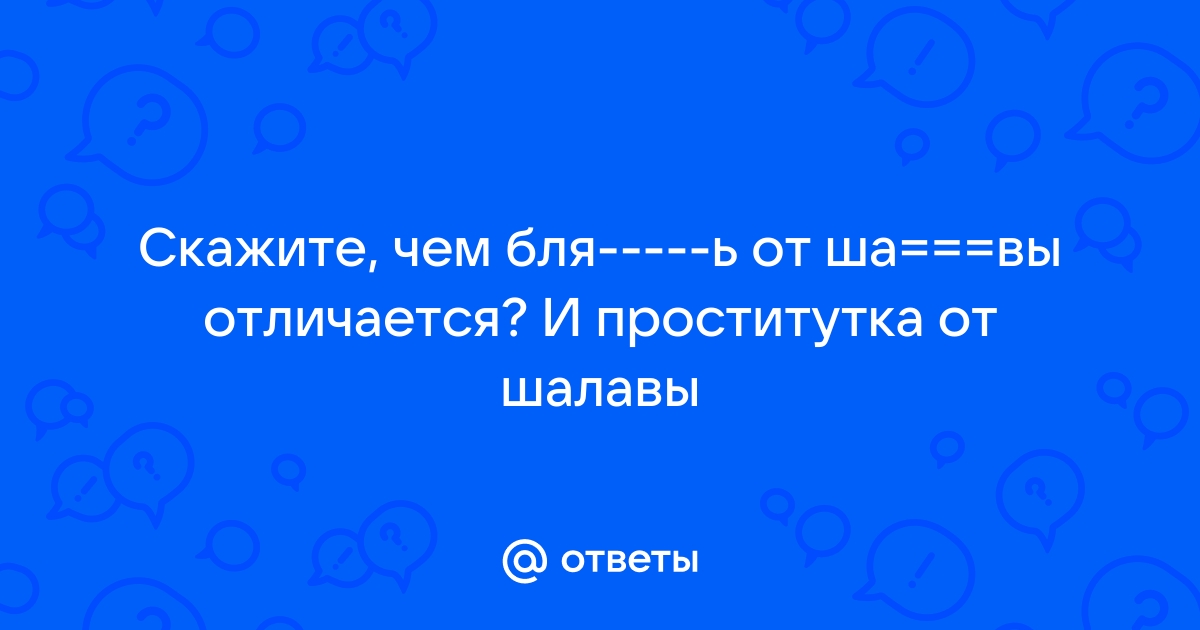 Скажите, чем бля-----ь от ша===вы отличается? И проститутка от шалавы

@ ответы